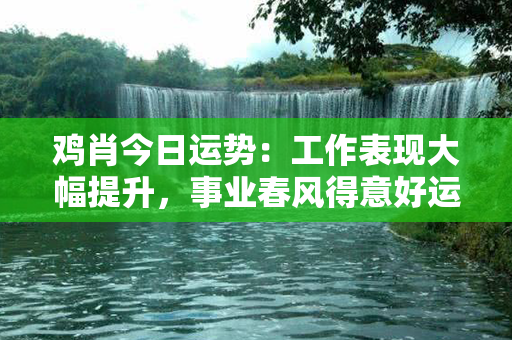 鸡肖今日运势：工作表现大幅提升，事业春风得意好运